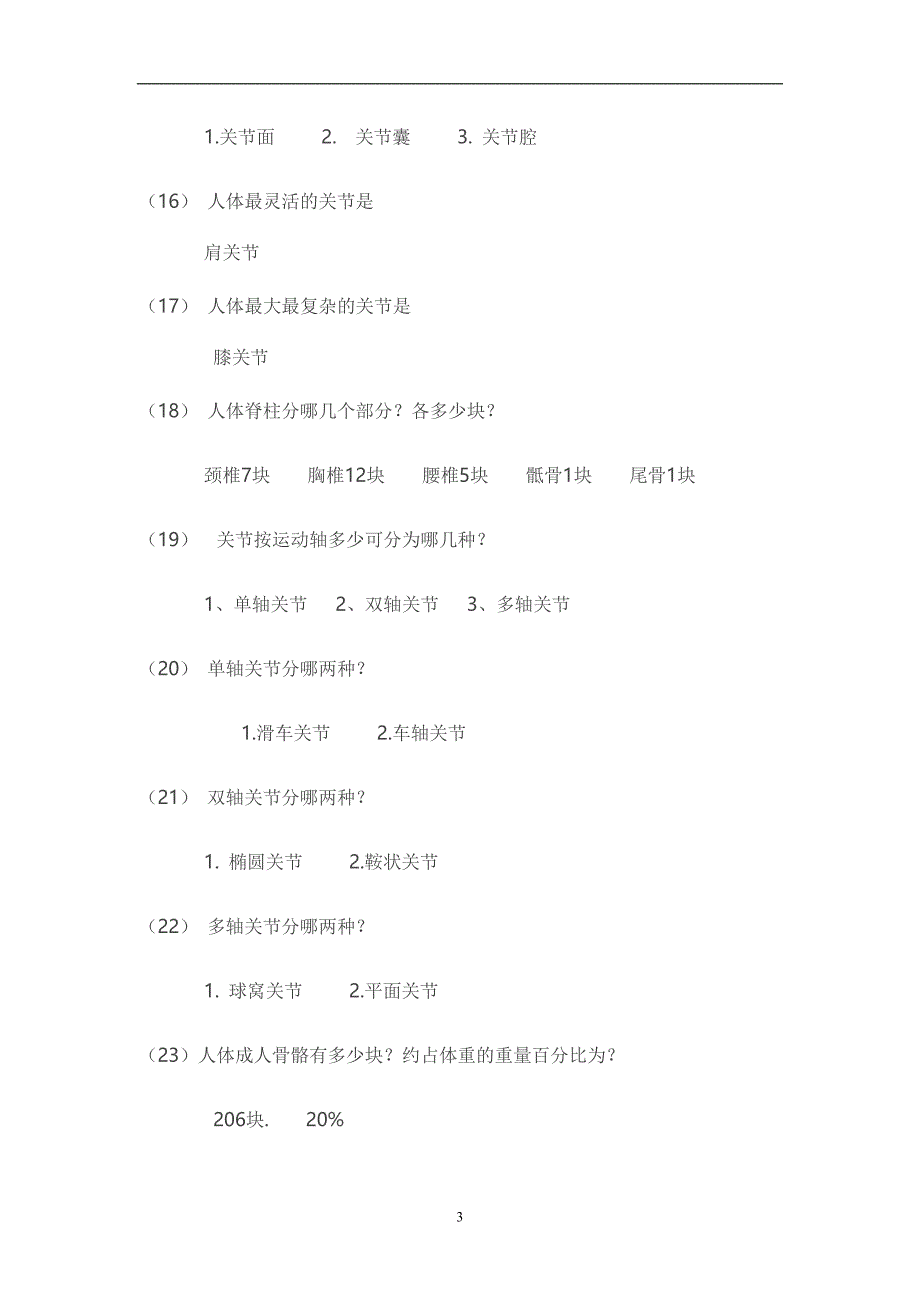 1.关节面　2.　关节囊　3. 关节腔

（16）　人体最灵活的关节是

肩关节

（17）　人体最大最复杂的关节是

膝关节

（18）　人体脊柱分哪几个部分？各多少块？

颈椎7块　胸椎12块　腰椎5块　骶骨1块　尾骨1块

（19）　关节按运动轴多少可分为哪几种？

1、单轴关节　2、双轴关节　3、多轴关节

（20）　单轴关节分哪两种？

1.滑车关节　2.车轴关节

（21）　双轴关节分哪两种？

1. 椭圆关节　2.鞍状关节

（22）　多轴关节分哪两种？

1. 球窝关节　2.平面关节

（23）人体成人骨骼有多少块？约占体重的重量百分比为？

206块.　20%

3